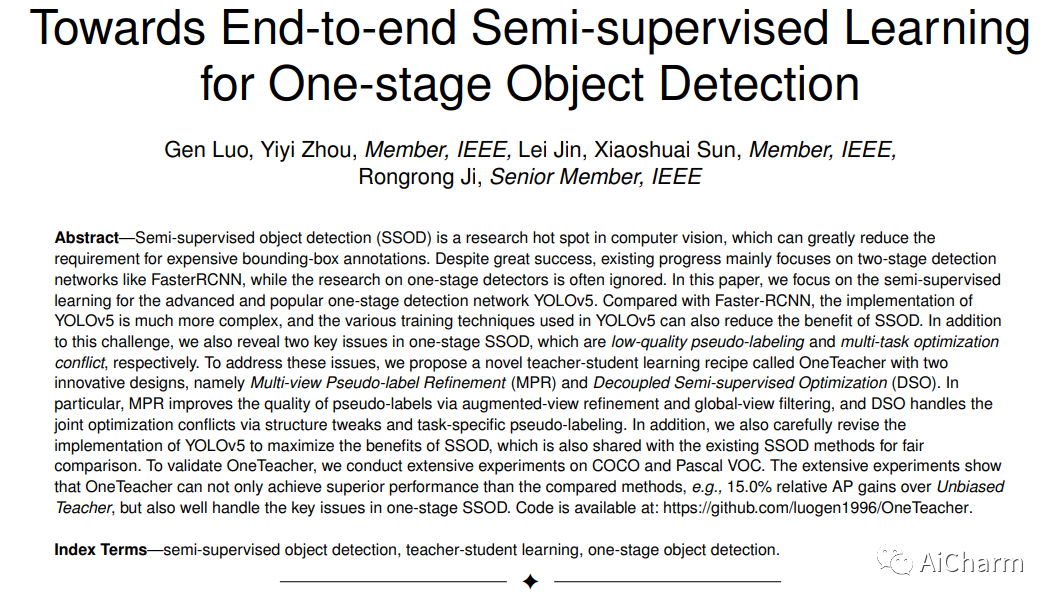 Towards End-to-end Semi-supervised Learning for One-stage Object Detection

Gen Luo, Yiyi Zhou, Member, IEEE, Lei Jin, Xiaoshuai Sun, Member, IEEE, Rongrong Ji, Senior Member, IEEE

Abstract—Semi-supervised object detection (SSOD) is a research hot spot in computer vision, which can greatly reduce the requirement for expensive bounding-box annotations. Despite great success, existing progress mainly focuses on two-stage detection networks like FasterRCNN, while the research on one-stage detectors is often ignored. In this paper, we focus on the semi-supervised learning for the advanced and popular one-stage detection network YOLOv5. Compared with Faster-RCNN, the implementation of YOLOv5 is much more complex, and the various training techniques used in YOLOv5 can also reduce the benefit of SSOD. In addition to this challenge, we also reveal two key issues in one-stage SSOD, which are low-quality pseudo-labeling and multi-task optimization conflict, respectively. To address these issues, we propose a novel teacher-student learning recipe called OneTeacher with two innovative designs, namely Multi-view Pseudo-label Refinement (MPR) and Decoupled Semi-supervised Optimization (DSO). In particular, MPR improves the quality of pseudo-labels via augmented-view refinement and global-view filtering, and DSO handles the joint optimization conflicts via structure tweaks and task-specific pseudo-labeling. In addition, we also carefully revise the implementation of YOLOv5 to maximize the benefits of SSOD, which is also shared with the existing SSOD methods for fair comparison. To validate OneTeacher, we conduct extensive experiments on COCO and Pascal VOC. The extensive experiments show that OneTeacher can not only achieve superior performance than the compared methods, e.g., 15.0% relative AP gains over Unbiased Teacher, but also well handle the key issues in one-stage SSOD. Code is available at: https://github.com/luogen1996/OneTeacher.

Index Terms—semi-supervised object detection, teacher-student learning, one-stage object detection.

AiCharm